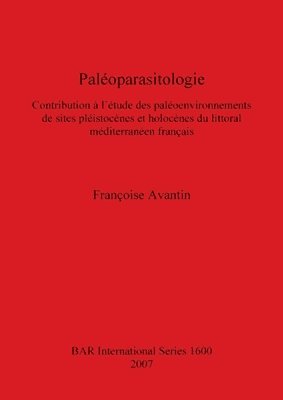 Paléoparasitologie

Contribution à l'étude des paléoenvironnements de sites pléistocènes et holocènes du littoral méditerranéen français

Françoise Avantin

BAR International Series 1600
2007